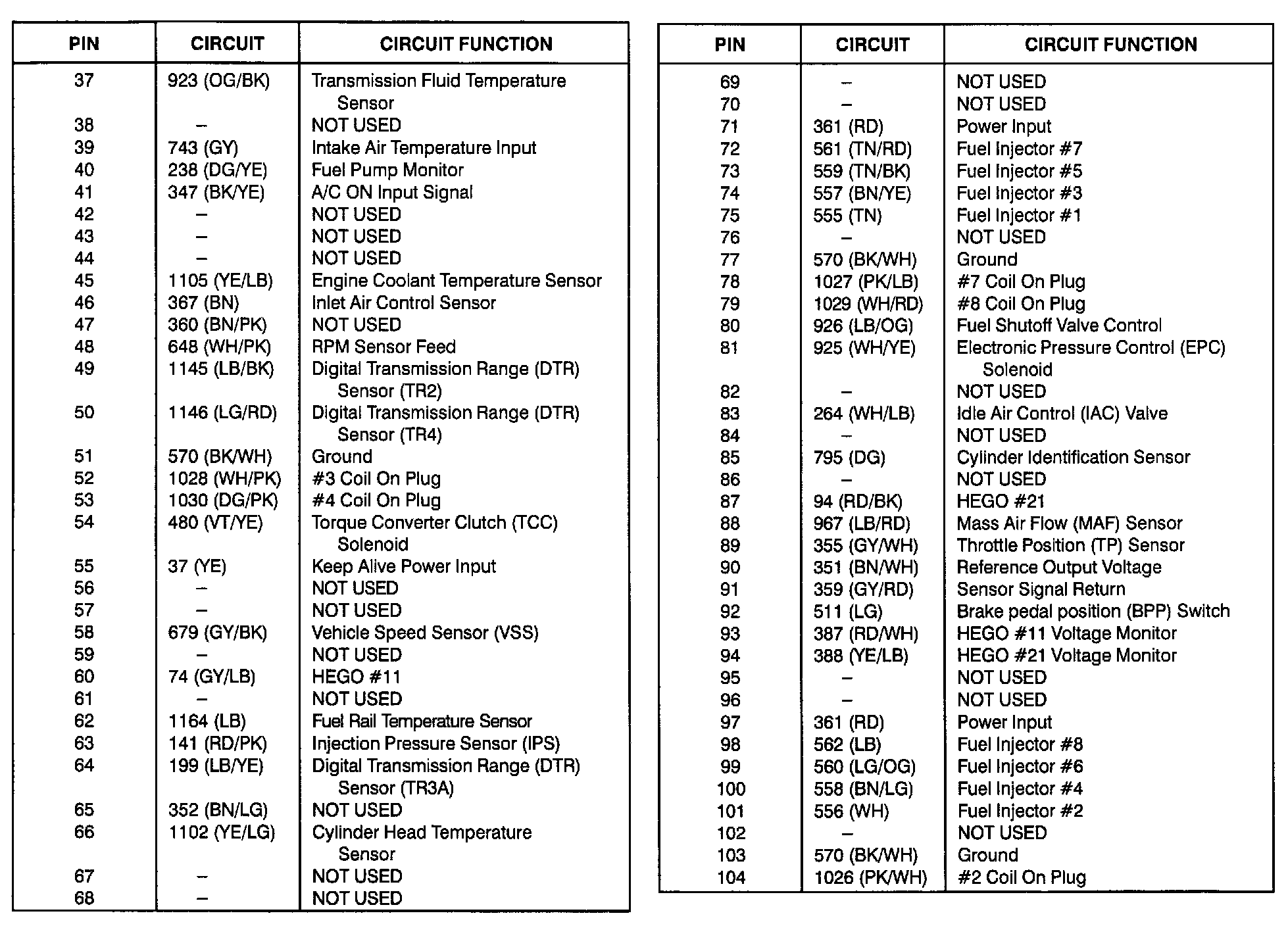 | PIN | CIRCUIT | CIRCUIT FUNCTION |
|---|---|---|
| 37 | 923 (OG/BK) | Transmission Fluid Temperature Sensor |
| 38 | – | NOT USED |
| 39 | 743 (GY) | Intake Air Temperature Input |
| 40 | 238 (DG/YE) | Fuel Pump Monitor |
| 41 | 347 (BK/YE) | A/C ON Input Signal |
| 42 | – | NOT USED |
| 43 | – | NOT USED |
| 44 | – | NOT USED |
| 45 | 1105 (YE/LB) | Engine Coolant Temperature Sensor |
| 46 | 367 (BN) | Inlet Air Control Sensor |
| 47 | 360 (BN/PK) | NOT USED |
| 48 | 648 (WH/PK) | RPM Sensor Feed |
| 49 | 1145 (LB/BK) | Digital Transmission Range (DTR) Sensor (TR2) |
| 50 | 1146 (LG/RD) | Digital Transmission Range (DTR) Sensor (TR4) |
| 51 | 570 (BK/WH) | Ground |
| 52 | 1028 (WH/PK) | #3 Coil On Plug |
| 53 | 1030 (DG/PK) | #4 Coil On Plug |
| 54 | 480 (VT/YE) | Torque Converter Clutch (TCC) Solenoid |
| 55 | 37 (YE) | Keep Alive Power Input |
| 56 | – | NOT USED |
| 57 | – | NOT USED |
| 58 | 679 (GY/BK) | Vehicle Speed Sensor (VSS) |
| 59 | – | NOT USED |
| 60 | 74 (GY/LB) | HEGO #11 |
| 61 | – | NOT USED |
| 62 | 1164 (LB) | Fuel Rail Temperature Sensor |
| 63 | 141 (RD/PK) | Injection Pressure Sensor (IPS) |
| 64 | 199 (LB/YE) | Digital Transmission Range (DTR) Sensor (TR3A) |
| 65 | 352 (BN/LG) | NOT USED |
| 66 | 1102 (YE/LG) | Cylinder Head Temperature Sensor |
| 67 | – | NOT USED |
| 68 | – | NOT USED |

| PIN | CIRCUIT | CIRCUIT FUNCTION |
|---|---|---|
| 69 | – | NOT USED |
| 70 | – | NOT USED |
| 71 | 361 (RD) | Power Input |
| 72 | 561 (TN/RD) | Fuel Injector #7 |
| 73 | 559 (TN/BK) | Fuel Injector #5 |
| 74 | 557 (BN/YE) | Fuel Injector #3 |
| 75 | 555 (TN) | Fuel Injector #1 |
| 76 | – | NOT USED |
| 77 | 570 (BK/WH) | Ground |
| 78 | 1027 (PK/LB) | #7 Coil On Plug |
| 79 | 1029 (WH/RD) | #8 Coil On Plug |
| 80 | 926 (LB/OG) | Fuel Shutoff Valve Control |
| 81 | 925 (WH/YE) | Electronic Pressure Control (EPC) Solenoid |
| 82 | – | NOT USED |
| 83 | 264 (WH/LB) | Idle Air Control (IAC) Valve |
| 84 | – | NOT USED |
| 85 | 795 (DG) | Cylinder Identification Sensor |
| 86 | – | NOT USED |
| 87 | 94 (RD/BK) | HEGO #21 |
| 88 | 967 (LB/RD) | Mass Air Flow (MAF) Sensor |
| 89 | 355 (GY/WH) | Throttle Position (TP) Sensor |
| 90 | 351 (BN/WH) | Reference Output Voltage |
| 91 | 359 (GY/RD) | Sensor Signal Return |
| 92 | 511 (LG) | Brake pedal position (BPP) Switch |
| 93 | 387 (RD/WH) | HEGO #11 Voltage Monitor |
| 94 | 388 (YE/LB) | HEGO #21 Voltage Monitor |
| 95 | – | NOT USED |
| 96 | – | NOT USED |
| 97 | 361 (RD) | Power Input |
| 98 | 562 (LB) | Fuel Injector #8 |
| 99 | 560 (LG/OG) | Fuel Injector #6 |
| 100 | 558 (BN/LG) | Fuel Injector #4 |
| 101 | 556 (WH) | Fuel Injector #2 |
| 102 | – | NOT USED |
| 103 | 570 (BK/WH) | Ground |
| 104 | 1026 (PK/WH) | #2 Coil On Plug |